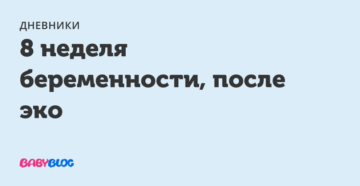 ДНЕВНИКИ

8 неделя беременности, после эко

BABYBLOG